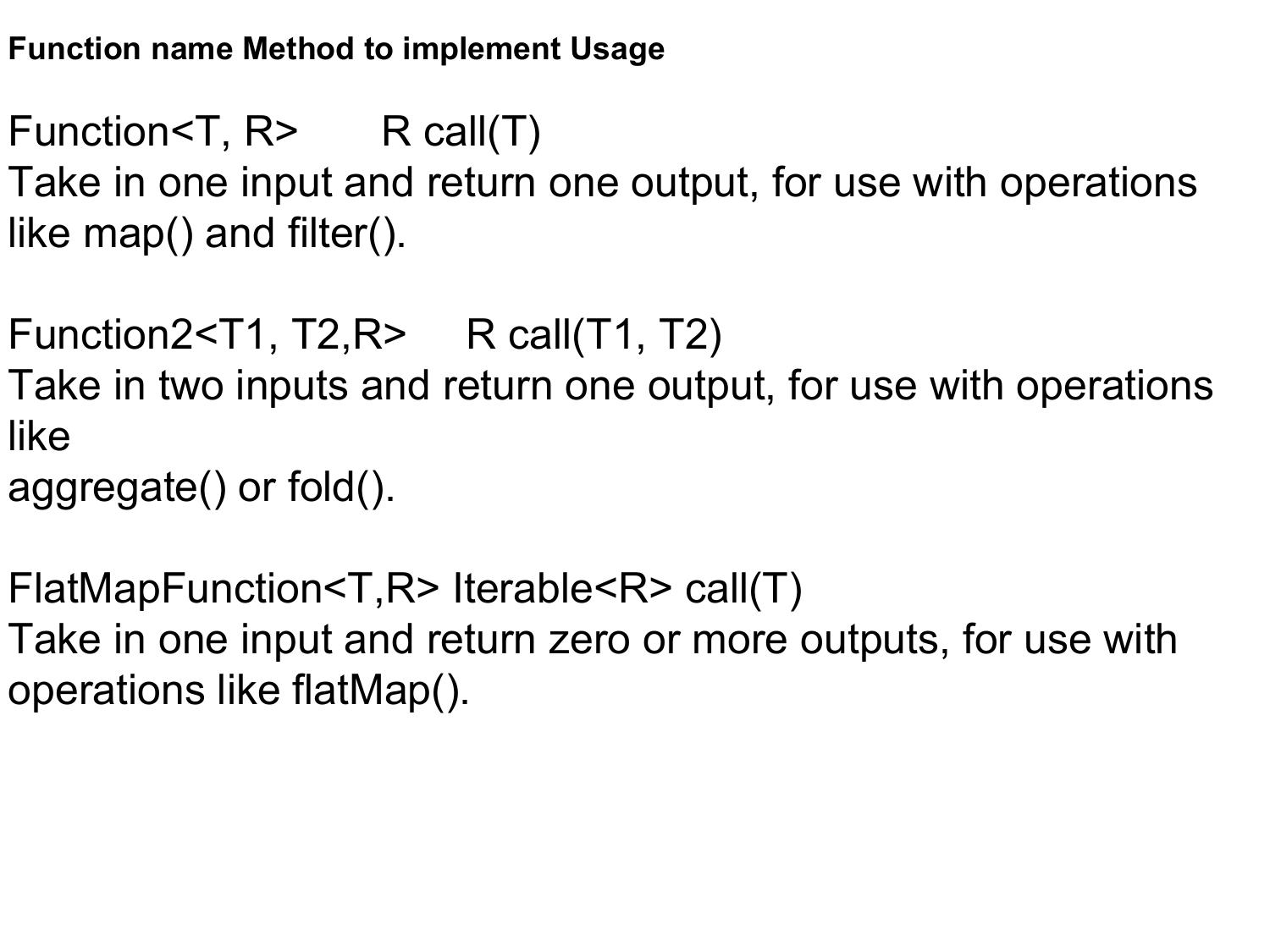 Function name Method to implement Usage

Function<T, R> R call(T)
Take in one input and return one output, for use with operations like map() and filter().

Function2<T1, T2,R> R call(T1, T2)
Take in two inputs and return one output, for use with operations like
aggregate() or fold().

FlatMapFunction<T,R> Iterable<R> call(T)
Take in one input and return zero or more outputs, for use with operations like flatMap().